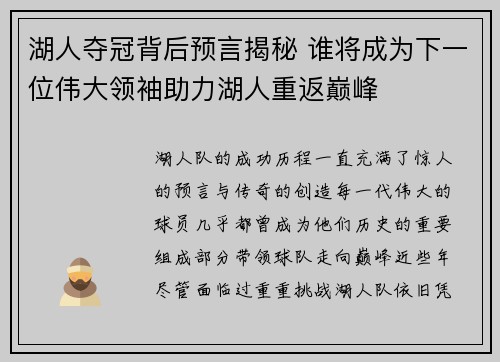 湖人夺冠背后预言揭秘 谁将成为下一位伟大领袖助力湖人重返巅峰

湖人队的成功历程一直充满了惊人的预言与传奇的创造每一代伟大的球员几乎都曾成为他们历史的重要组成部分带领球队走向巅峰近些年尽管面临过重重挑战湖人队依旧凭